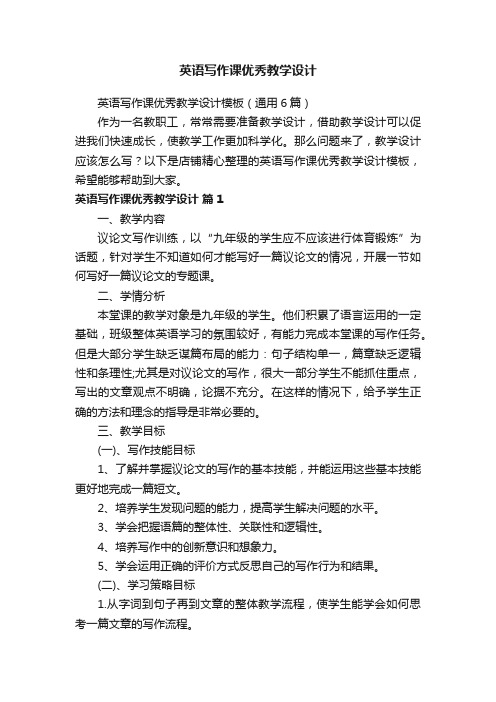 英语写作课优秀教学设计

英语写作课优秀教学设计模板（通用6篇）

作为一名教职工，常常需要准备教学设计，借助教学设计可以促进我们快速成长，使教学工作更加科学化。那么问题来了，教学设计应该怎么写？以下是店铺精心整理的英语写作课优秀教学设计模板，希望能够帮助到大家。

英语写作课优秀教学设计 篇1

一、教学内容

议论文写作训练，以“九年级的学生应不应该进行体育锻炼”为话题，针对学生不知道如何才能写好一篇议论文的情况，开展一节如何写好一篇议论文的专题课。

二、学情分析

本堂课的教学对象是九年级的学生。他们积累了语言运用的一定基础，班级整体英语学习的氛围较好，有能力完成本堂课的写作任务。但是大部分学生缺乏谋篇布局的能力：句子结构单一，篇章缺乏逻辑性和条理性;尤其是对议论文的写作，很大一部分学生不能抓住重点，写出的文章观点不明确，论据不充分。在这样的情况下，给予学生正确的方法和理念的指导是非常必要的。

三、教学目标

(一)、写作技能目标

1、了解并掌握议论文的写作的基本技能，并能运用这些基本技能更好地完成一篇短文。

2、培养学生发现问题的能力，提高学生解决问题的水平。

3、学会把握语篇的整体性、关联性和逻辑性。

4、培养写作中的创新意识和想象力。

5、学会运用正确的评价方式反思自己的写作行为和结果。

(二)、学习策略目标

1.从字词到句子再到文章的整体教学流程，使学生能学会如何思考一篇文章的写作流程。